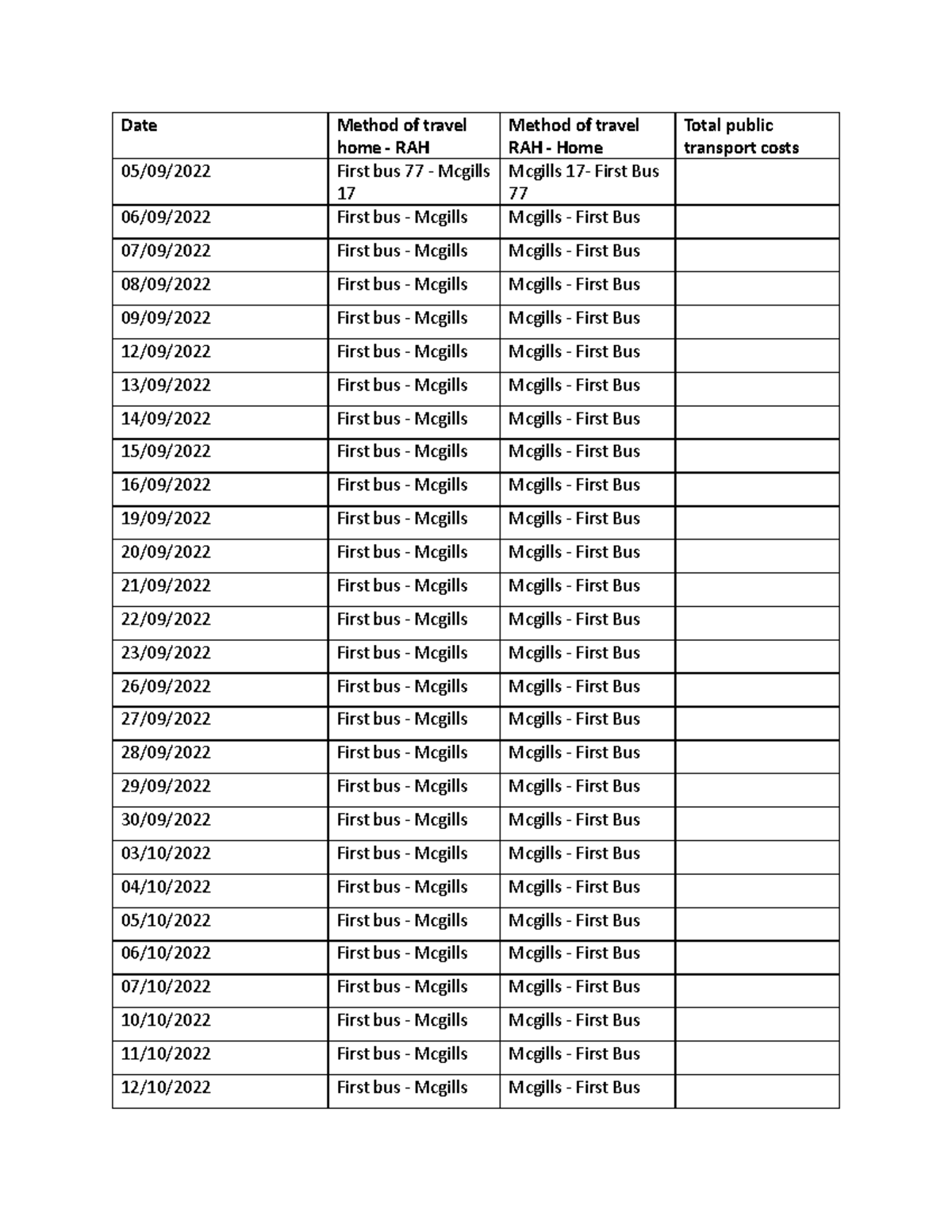 | Date | Method of travel home - RAH | Method of travel RAH - Home | Total public transport costs |
|---|---|---|---|
| 05/09/2022 | First bus 77 - Mcgills 17 | Mcgills 17- First Bus 77 | |
| 06/09/2022 | First bus - Mcgills | Mcgills - First Bus | |
| 07/09/2022 | First bus - Mcgills | Mcgills - First Bus | |
| 08/09/2022 | First bus - Mcgills | Mcgills - First Bus | |
| 09/09/2022 | First bus - Mcgills | Mcgills - First Bus | |
| 12/09/2022 | First bus - Mcgills | Mcgills - First Bus | |
| 13/09/2022 | First bus - Mcgills | Mcgills - First Bus | |
| 14/09/2022 | First bus - Mcgills | Mcgills - First Bus | |
| 15/09/2022 | First bus - Mcgills | Mcgills - First Bus | |
| 16/09/2022 | First bus - Mcgills | Mcgills - First Bus | |
| 19/09/2022 | First bus - Mcgills | Mcgills - First Bus | |
| 20/09/2022 | First bus - Mcgills | Mcgills - First Bus | |
| 21/09/2022 | First bus - Mcgills | Mcgills - First Bus | |
| 22/09/2022 | First bus - Mcgills | Mcgills - First Bus | |
| 23/09/2022 | First bus - Mcgills | Mcgills - First Bus | |
| 26/09/2022 | First bus - Mcgills | Mcgills - First Bus | |
| 27/09/2022 | First bus - Mcgills | Mcgills - First Bus | |
| 28/09/2022 | First bus - Mcgills | Mcgills - First Bus | |
| 29/09/2022 | First bus - Mcgills | Mcgills - First Bus | |
| 30/09/2022 | First bus - Mcgills | Mcgills - First Bus | |
| 03/10/2022 | First bus - Mcgills | Mcgills - First Bus | |
| 04/10/2022 | First bus - Mcgills | Mcgills - First Bus | |
| 05/10/2022 | First bus - Mcgills | Mcgills - First Bus | |
| 06/10/2022 | First bus - Mcgills | Mcgills - First Bus | |
| 07/10/2022 | First bus - Mcgills | Mcgills - First Bus | |
| 10/10/2022 | First bus - Mcgills | Mcgills - First Bus | |
| 11/10/2022 | First bus - Mcgills | Mcgills - First Bus | |
| 12/10/2022 | First bus - Mcgills | Mcgills - First Bus | |